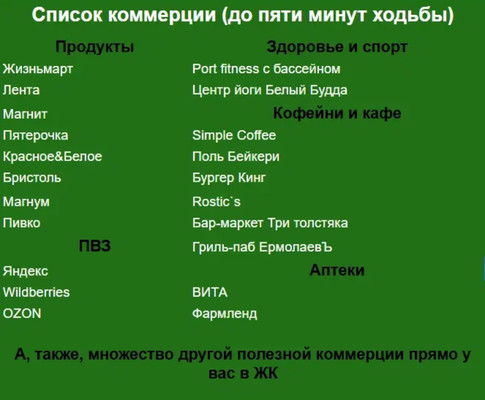 Список коммерции (до пяти минут ходьбы)

Продукты
Жизньмарт
Лента
Магнит
Пятерочка
Красное&Белое
Бристоль
Магнум
Пивко

ПВЗ
Яндекс
Wildberries
OZON

Здоровье и спорт
Port fitness с бассейном
Центр йоги Белый Будда

Кофейни и кафе
Simple Coffee
Поль Бейкери
Бургер Кинг
Rostic`s
Бар-маркет Три толстяка
Гриль-паб ЕрмолаевЪ

Аптеки
ВИТА
Фармленд

А, также, множество другой полезной коммерции прямо у вас в ЖК